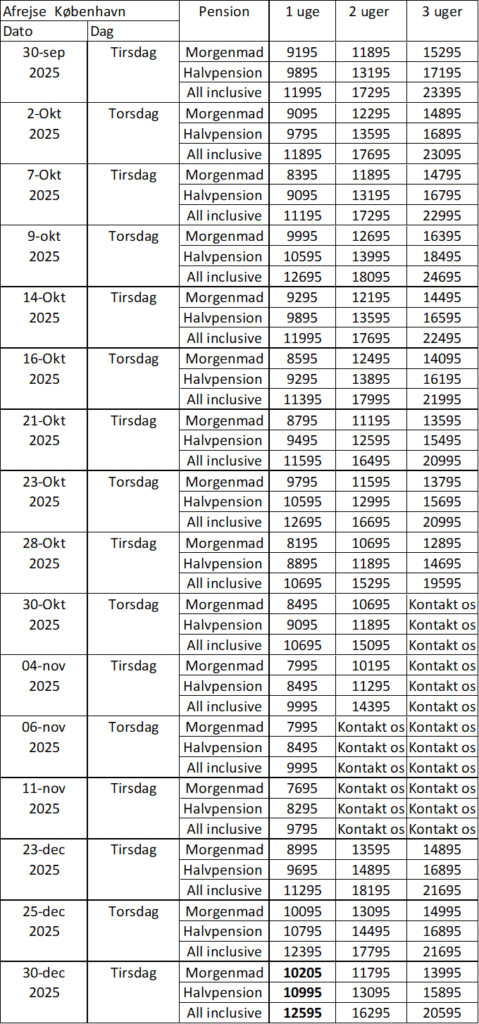 | Afrejse København | | Pension | 1 uge | 2 uger | 3 uger |
|---|---|---|---|---|---|
| Dato | Dag | | | | |
| 30-sep 2025 | Tirsdag | Morgenmad | 9195 | 11895 | 15295 |
| | | Halvpension | 9895 | 13195 | 17195 |
| | | All inclusive | 11995 | 17295 | 23395 |
| 2-Okt 2025 | Torsdag | Morgenmad | 9095 | 12295 | 14895 |
| | | Halvpension | 9795 | 13595 | 16895 |
| | | All inclusive | 11895 | 17695 | 23095 |
| 7-Okt 2025 | Tirsdag | Morgenmad | 8395 | 11895 | 14795 |
| | | Halvpension | 9095 | 13195 | 16795 |
| | | All inclusive | 11195 | 17295 | 22995 |
| 9-okt 2025 | Torsdag | Morgenmad | 9995 | 12695 | 16395 |
| | | Halvpension | 10595 | 13995 | 18495 |
| | | All inclusive | 12695 | 18095 | 24695 |
| 14-Okt 2025 | Tirsdag | Morgenmad | 9295 | 12195 | 14495 |
| | | Halvpension | 9895 | 13595 | 16595 |
| | | All inclusive | 11995 | 17695 | 22495 |
| 16-Okt 2025 | Torsdag | Morgenmad | 8595 | 12495 | 14095 |
| | | Halvpension | 9295 | 13895 | 16195 |
| | | All inclusive | 11395 | 17995 | 21995 |
| 21-Okt 2025 | Tirsdag | Morgenmad | 8795 | 11195 | 13595 |
| | | Halvpension | 9495 | 12595 | 15495 |
| | | All inclusive | 11595 | 16495 | 20995 |
| 23-Okt 2025 | Torsdag | Morgenmad | 9795 | 11595 | 13795 |
| | | Halvpension | 10595 | 12995 | 15695 |
| | | All inclusive | 12695 | 16695 | 20995 |
| 28-Okt 2025 | Tirsdag | Morgenmad | 8195 | 10695 | 12895 |
| | | Halvpension | 8895 | 11895 | 14695 |
| | | All inclusive | 10695 | 15295 | 19595 |
| 30-Okt 2025 | Torsdag | Morgenmad | 8495 | 10695 | Kontakt os |
| | | Halvpension | 9095 | 11895 | Kontakt os |
| | | All inclusive | 10695 | 15095 | Kontakt os |
| 04-nov 2025 | Tirsdag | Morgenmad | 7995 | 10195 | Kontakt os |
| | | Halvpension | 8495 | 11295 | Kontakt os |
| | | All inclusive | 9995 | 14395 | Kontakt os |
| 06-nov 2025 | Torsdag | Morgenmad | 7995 | Kontakt os | Kontakt os |
| | | Halvpension | 8495 | Kontakt os | Kontakt os |
| | | All inclusive | 9995 | Kontakt os | Kontakt os |
| 11-nov 2025 | Tirsdag | Morgenmad | 7695 | Kontakt os | Kontakt os |
| | | Halvpension | 8295 | Kontakt os | Kontakt os |
| | | All inclusive | 9795 | Kontakt os | Kontakt os |
| 23-dec 2025 | Tirsdag | Morgenmad | 8995 | 13595 | 14895 |
| | | Halvpension | 9695 | 14895 | 16895 |
| | | All inclusive | 11295 | 18195 | 21695 |
| 25-dec 2025 | Torsdag | Morgenmad | 10095 | 13095 | 14995 |
| | | Halvpension | 10795 | 14495 | 16895 |
| | | All inclusive | 12395 | 17795 | 21695 |
| 30-dec 2025 | Tirsdag | Morgenmad | 10205 | 11795 | 13995 |
| | | Halvpension | 10995 | 13095 | 15895 |
| | | All inclusive | 12595 | 16295 | 20595 |